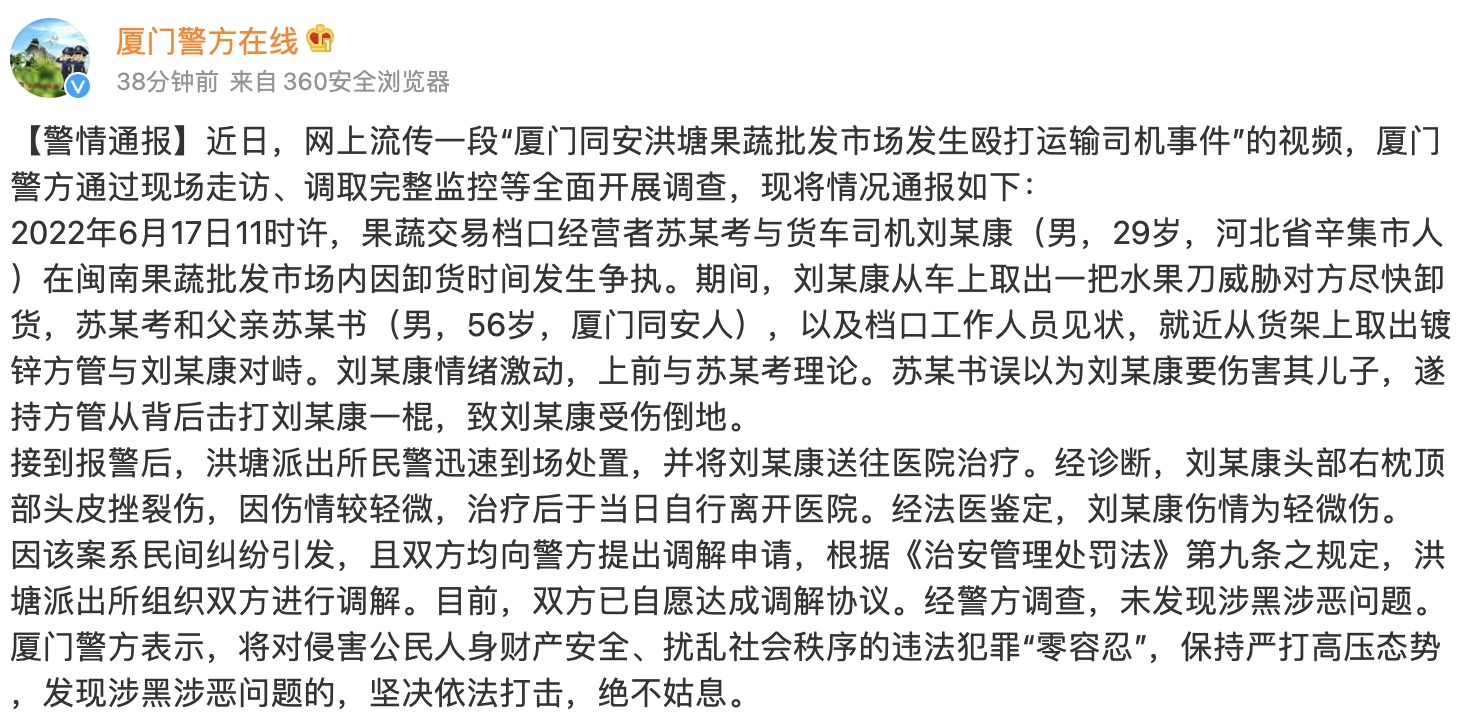 厦门警方在线

38分钟前 来自 360安全浏览器

【警情通报】近日，网上流传一段“厦门同安洪塘果蔬批发市场发生殴打运输司机事件”的视频，厦门警方通过现场走访、调取完整监控等全面开展调查，现将情况通报如下：
2022年6月17日11时许，果蔬交易档口经营者苏某考与货车司机刘某康（男，29岁，河北省辛集市人）在闽南果蔬批发市场内因卸货时间发生争执。期间，刘某康从车上取出一把水果刀威胁对方尽快卸货，苏某考和父亲苏某书（男，56岁，厦门同安人），以及档口工作人员见状，就近从货架上取出镀锌方管与刘某康对峙。刘某康情绪激动，上前与苏某考理论。苏某书误以为刘某康要伤害其儿子，遂持方管从背后击打刘某康一棍，致刘某康受伤倒地。
接到报警后，洪塘派出所民警迅速到场处置，并将刘某康送往医院治疗。经诊断，刘某康头部右枕顶部头皮挫裂伤，因伤情较轻微，治疗后于当日自行离开医院。经法医鉴定，刘某康伤情为轻微伤。
因该案系民间纠纷引发，且双方均向警方提出调解申请，根据《治安管理处罚法》第九条之规定，洪塘派出所组织双方进行调解。目前，双方已自愿达成调解协议。经警方调查，未发现涉黑涉恶问题。
厦门警方表示，将对侵害公民人身财产安全、扰乱社会秩序的违法犯罪“零容忍”，保持严打高压态势，发现涉黑涉恶问题的，坚决依法打击，绝不姑息。